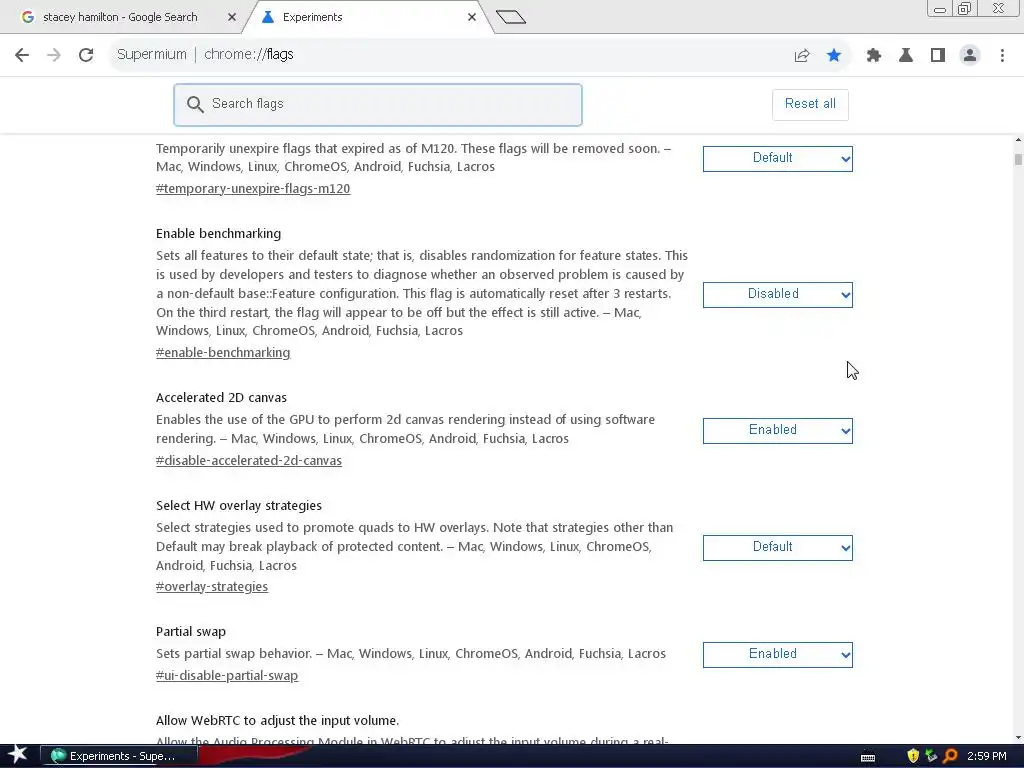 stacey hamilton - Google Search
Experiments
Supermium | chrome://flags
Search flags
Reset all

Temporarily unexpire flags that expired as of M120. These flags will be removed soon. – Mac, Windows, Linux, ChromeOS, Android, Fuchsia, Lacros
#temporary-unexpire-flags-m120
Default

Enable benchmarking
Sets all features to their default state; that is, disables randomization for feature states. This is used by developers and testers to diagnose whether an observed problem is caused by a non-default base::Feature configuration. This flag is automatically reset after 3 restarts. On the third restart, the flag will appear to be off but the effect is still active. – Mac, Windows, Linux, ChromeOS, Android, Fuchsia, Lacros
#enable-benchmarking
Disabled

Accelerated 2D canvas
Enables the use of the GPU to perform 2d canvas rendering instead of using software rendering. – Mac, Windows, Linux, ChromeOS, Android, Fuchsia, Lacros
#disable-accelerated-2d-canvas
Enabled

Select HW overlay strategies
Select strategies used to promote quads to HW overlays. Note that strategies other than Default may break playback of protected content. – Mac, Windows, Linux, ChromeOS, Android, Fuchsia, Lacros
#overlay-strategies
Default

Partial swap
Sets partial swap behavior. – Mac, Windows, Linux, ChromeOS, Android, Fuchsia, Lacros
#ui-disable-partial-swap
Enabled

Allow WebRTC to adjust the input volume.
Allow the Audio Processing Module in WebRTC to adjust the input volume during a real-

Experiments - Supe...
2:59 PM